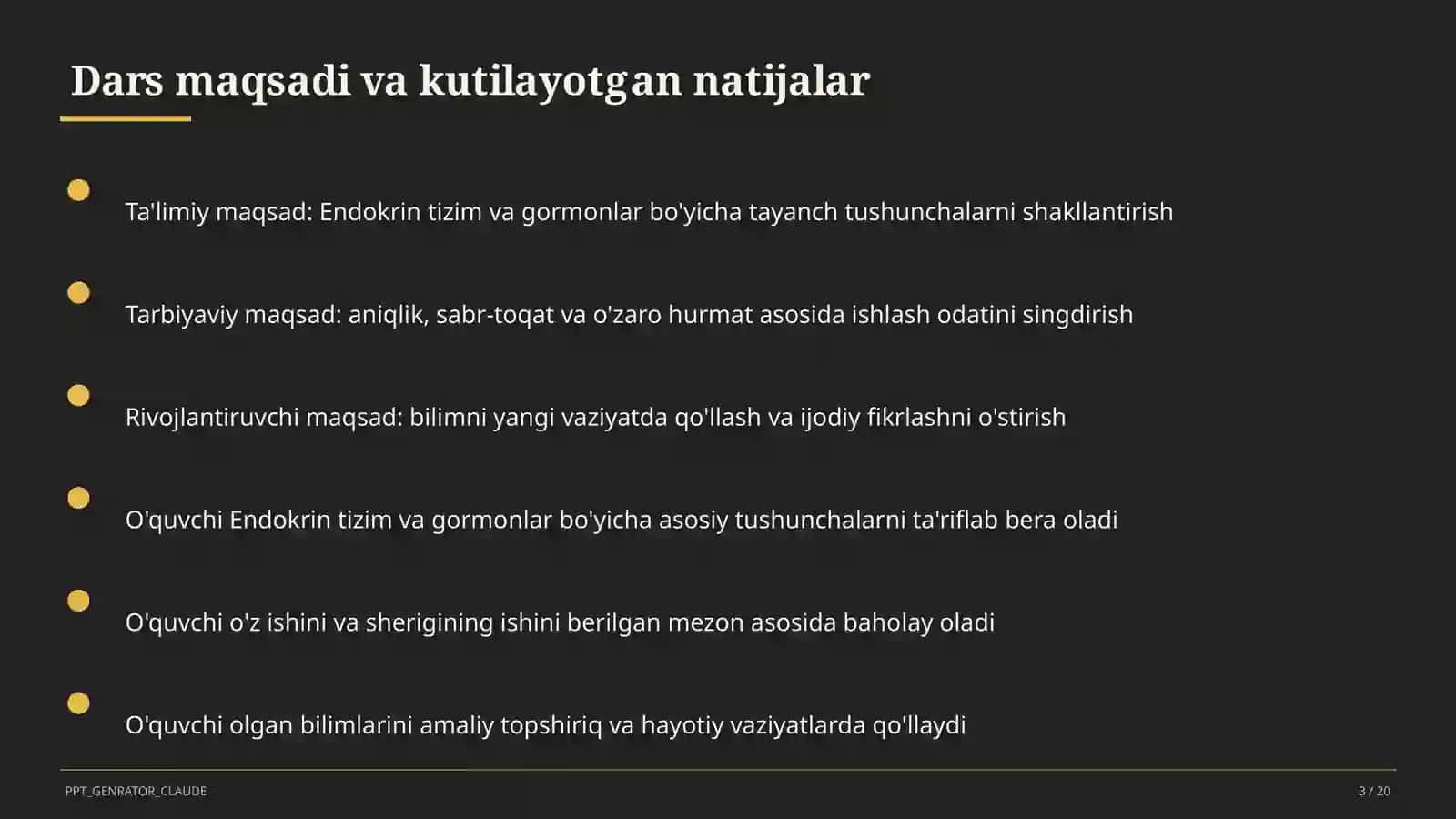 Dars maqsadi va kutilayotgan natijalar

Ta'limiy maqsad: Endokrin tizim va gormonlar bo'yicha tayanch tushunchalarni shakllantirish

Tarbiyaviy maqsad: aniqlik, sabr-toqat va o'zaro hurmat asosida ishlash odatini singdirish

Rivojlantiruvchi maqsad: bilimni yangi vaziyatda qo'llash va ijodiy fikrlashni o'stirish

O'quvchi Endokrin tizim va gormonlar bo'yicha asosiy tushunchalarni ta'riflab bera oladi

O'quvchi o'z ishini va sherigining ishini berilgan mezon asosida baholay oladi

O'quvchi olgan bilimlarini amaliy topshiriq va hayotiy vaziyatlarda qo'llaydi

PPT_GENRATOR_CLAUDE

3 / 20